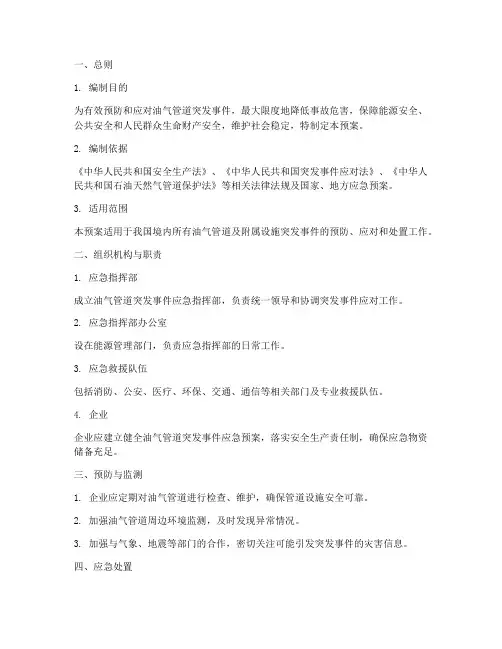 一、总则

1. 编制目的

为有效预防和应对油气管道突发事件，最大限度地降低事故危害，保障能源安全、公共安全和人民群众生命财产安全，维护社会稳定，特制定本预案。

2. 编制依据

《中华人民共和国安全生产法》、《中华人民共和国突发事件应对法》、《中华人民共和国石油天然气管道保护法》等相关法律法规及国家、地方应急预案。

3. 适用范围

本预案适用于我国境内所有油气管道及附属设施突发事件的预防、应对和处置工作。

二、组织机构与职责

1. 应急指挥部

成立油气管道突发事件应急指挥部，负责统一领导和协调突发事件应对工作。

2. 应急指挥部办公室

设在能源管理部门，负责应急指挥部的日常工作。

3. 应急救援队伍

包括消防、公安、医疗、环保、交通、通信等相关部门及专业救援队伍。

4. 企业

企业应建立健全油气管道突发事件应急预案，落实安全生产责任制，确保应急物资储备充足。

三、预防与监测

1. 企业应定期对油气管道进行检查、维护，确保管道设施安全可靠。

2. 加强油气管道周边环境监测，及时发现异常情况。

3. 加强与气象、地震等部门的合作，密切关注可能引发突发事件的灾害信息。

四、应急处置